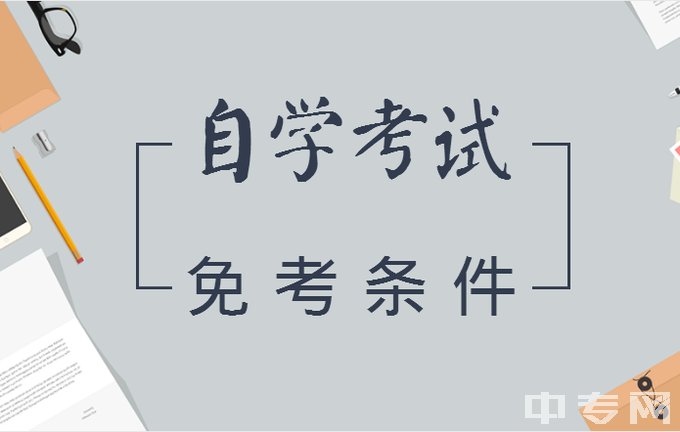 自学考试

免考条件

中专网